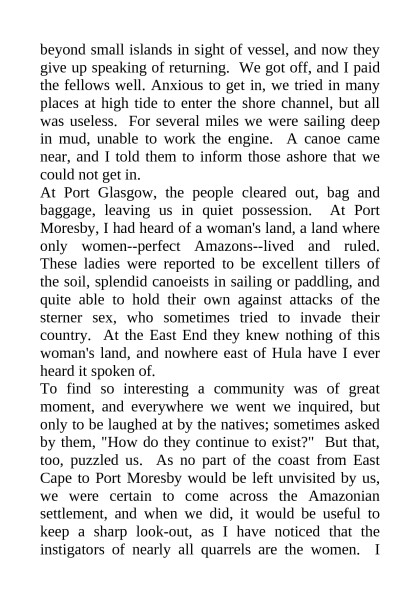 beyond small islands in sight of vessel, and now they give up speaking of returning. We got off, and I paid the fellows well. Anxious to get in, we tried in many places at high tide to enter the shore channel, but all was useless. For several miles we were sailing deep in mud, unable to work the engine. A canoe came near, and I told them to inform those ashore that we could not get in.
At Port Glasgow, the people cleared out, bag and baggage, leaving us in quiet possession. At Port Moresby, I had heard of a woman's land, a land where only women--perfect Amazons--lived and ruled. These ladies were reported to be excellent tillers of the soil, splendid canoeists in sailing or paddling, and quite able to hold their own against attacks of the sterner sex, who sometimes tried to invade their country. At the East End they knew nothing of this woman's land, and nowhere east of Hula have I ever heard it spoken of.
To find so interesting a community was of great moment, and everywhere we went we inquired, but only to be laughed at by the natives; sometimes asked by them, "How do they continue to exist?" But that, too, puzzled us. As no part of the coast from East Cape to Port Moresby would be left unvisited by us, we were certain to come across the Amazonian settlement, and when we did, it would be useful to keep a sharp look-out, as I have noticed that the instigators of nearly all quarrels are the women. I